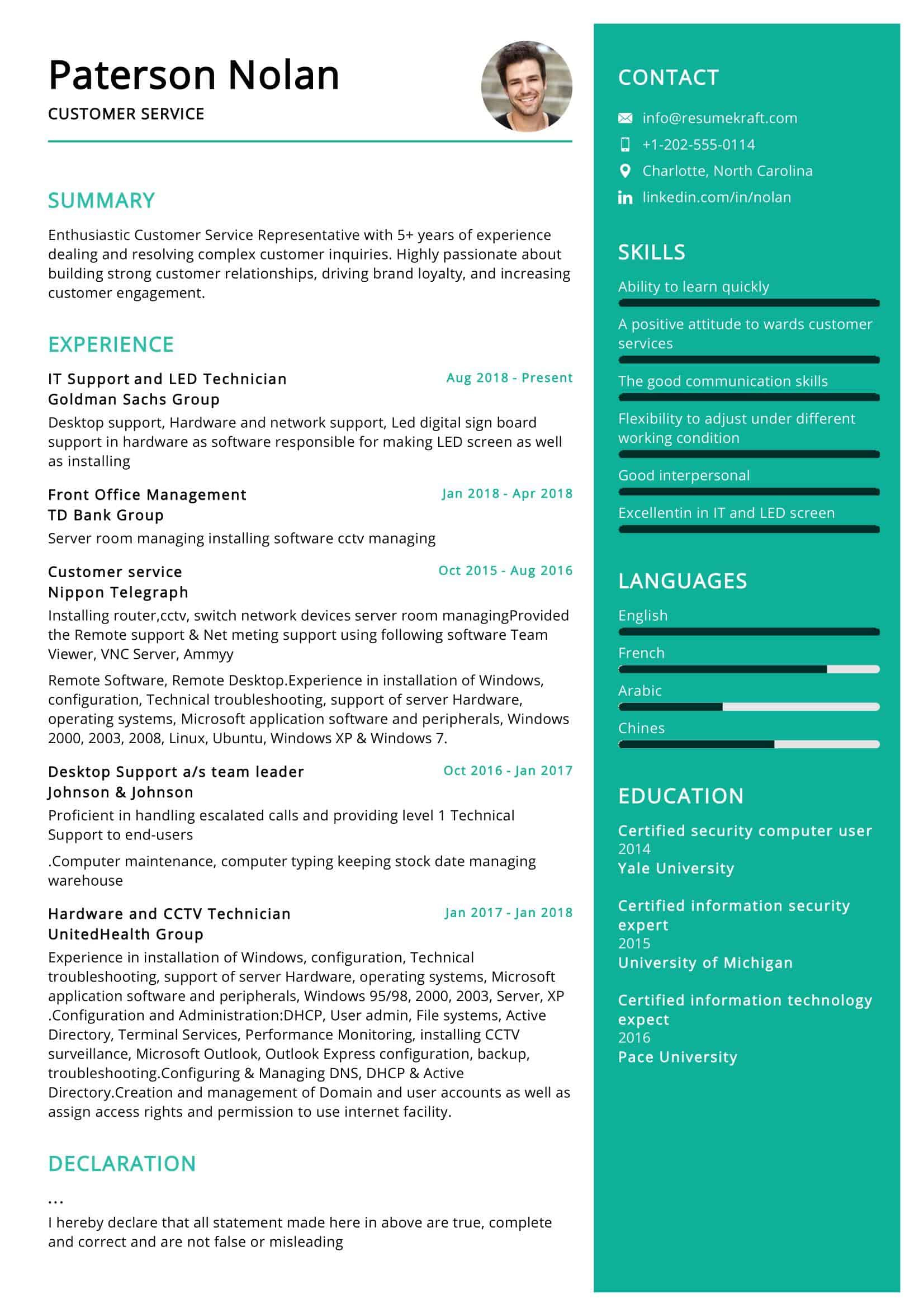 Paterson Nolan
CUSTOMER SERVICE

SUMMARY

Enthusiastic Customer Service Representative with 5+ years of experience dealing and resolving complex customer inquiries. Highly passionate about building strong customer relationships, driving brand loyalty, and increasing customer engagement.

EXPERIENCE

IT Support and LED Technician
Aug 2018 - Present
Goldman Sachs Group
Desktop support, Hardware and network support, Led digital sign board support in hardware as software responsible for making LED screen as well as installing

Front Office Management
Jan 2018 - Apr 2018
TD Bank Group
Server room managing installing software cctv managing

Customer service
Oct 2015 - Aug 2016
Nippon Telegraph
Installing router,cctv, switch network devices server room managingProvided the Remote support & Net meting support using following software Team Viewer, VNC Server, Ammyy

Remote Software, Remote Desktop.Experience in installation of Windows, configuration, Technical troubleshooting, support of server Hardware, operating systems, Microsoft application software and peripherals, Windows 2000, 2003, 2008, Linux, Ubuntu, Windows XP & Windows 7.

Desktop Support a/s team leader
Oct 2016 - Jan 2017
Johnson & Johnson
Proficient in handling escalated calls and providing level 1 Technical Support to end-users

.Computer maintenance, computer typing keeping stock date managing warehouse

Hardware and CCTV Technician
Jan 2017 - Jan 2018
UnitedHealth Group
Experience in installation of Windows, configuration, Technical troubleshooting, support of server Hardware, operating systems, Microsoft application software and peripherals, Windows 95/98, 2000, 2003, Server, XP .Configuration and Administration:DHCP, User admin, File systems, Active Directory, Terminal Services, Performance Monitoring, installing CCTV surveillance, Microsoft Outlook, Outlook Express configuration, backup, troubleshooting.Configuring & Managing DNS, DHCP & Active Directory.Creation and management of Domain and user accounts as well as assign access rights and permission to use internet facility.

DECLARATION

...
I hereby declare that all statement made here in above are true, complete and correct and are not false or misleading

CONTACT
info@resumekraft.com
+1-202-555-0114
Charlotte, North Carolina
linkedin.com/in/nolan

SKILLS
Ability to learn quickly
A positive attitude to wards customer services
The good communication skills
Flexibility to adjust under different working condition
Good interpersonal
Excellentin in IT and LED screen

LANGUAGES
English
French
Arabic
Chines

EDUCATION
Certified security computer user
2014
Yale University

Certified information security expert
2015
University of Michigan

Certified information technology expect
2016
Pace University